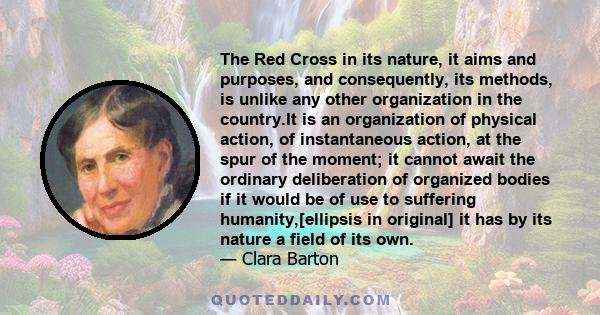 The Red Cross in its nature, it aims and purposes, and consequently, its methods, is unlike any other organization in the country.It is an organization of physical action, of instantaneous action, at the spur of the moment; it cannot await the ordinary deliberation of organized bodies if it would be of use to suffering humanity,[ellipsis in original] it has by its nature a field of its own.
— Clara Barton

QUOTEDDAILY.COM